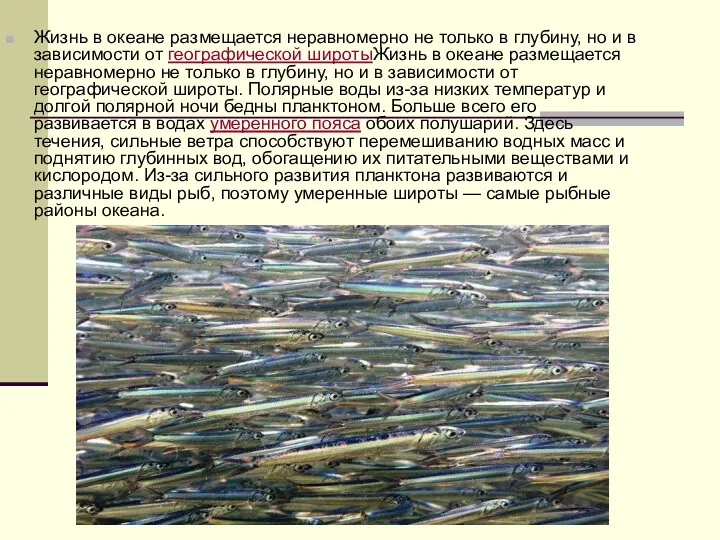 Жизнь в океане размещается неравномерно не только в глубину, но и в зависимости от географической широтыЖизнь в океане размещается неравномерно не только в глубину, но и в зависимости от географической широты. Полярные воды из-за низких температур и долгой полярной ночи бедны планктоном. Больше всего его развивается в водах умеренного пояса обоих полушарий. Здесь течения, сильные ветра способствуют перемешиванию водных масс и поднятию глубинных вод, обогащению их питательными веществами и кислородом. Из-за сильного развития планктона развиваются и различные виды рыб, поэтому умеренные широты — самые рыбные районы океана.